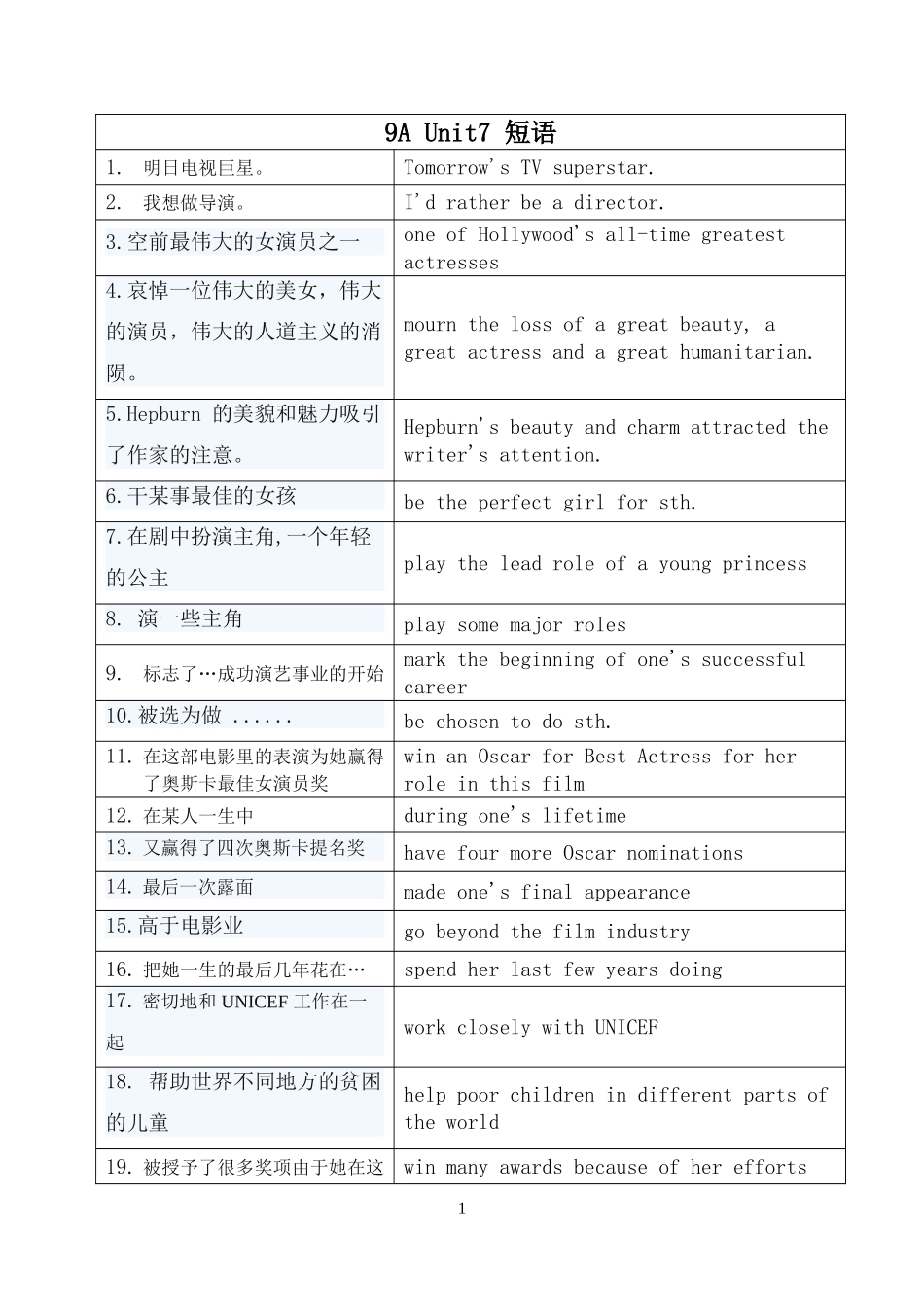 | 9A Unit7 短语 | |
|---|---|
| 1. 明日电视巨星。 | Tomorrow's TV superstar. |
| 2. 我想做导演。 | I'd rather be a director. |
| 3.空前最伟大的女演员之一 | one of Hollywood's all-time greatest actresses |
| 4.哀悼一位伟大的美女，伟大的演员，伟大的人道主义的消陨。 | mourn the loss of a great beauty, a great actress and a great humanitarian. |
| 5.Hepburn 的美貌和魅力吸引了作家的注意。 | Hepburn's beauty and charm attracted the writer's attention. |
| 6.干某事最佳的女孩 | be the perfect girl for sth. |
| 7.在剧中扮演主角,一个年轻的公主 | play the lead role of a young princess |
| 8. 演一些主角 | play some major roles |
| 9. 标志了…成功演艺事业的开始 | mark the beginning of one's successful career |
| 10.被选为做 ...... | be chosen to do sth. |
| 11. 在这部电影里的表演为她赢得了奥斯卡最佳女演员奖 | win an Oscar for Best Actress for her role in this film |
| 12. 在某人一生中 | during one's lifetime |
| 13. 又赢得了四次奥斯卡提名奖 | have four more Oscar nominations |
| 14. 最后一次露面 | made one's final appearance |
| 15.高于电影业 | go beyond the film industry |
| 16. 把她一生的最后几年花在… | spend her last few years doing |
| 17. 密切地和 UNICEF 工作在一起 | work closely with UNICEF |
| 18. 帮助世界不同地方的贫困的儿童 | help poor children in different parts of the world |
| 19. 被授予了很多奖项由于她在这 | win many awards because of her efforts |

1